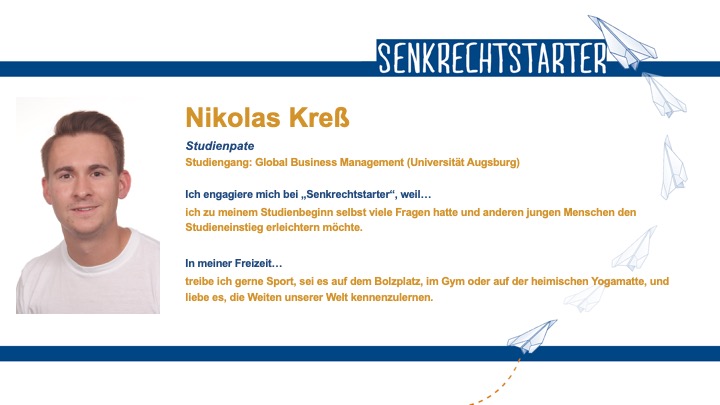 SENKRECHTSTARTER

Nikolas Kreß

Studienpate
Studiengang: Global Business Management (Universität Augsburg)

Ich engagiere mich bei „Senkrechtstarter“, weil…
ich zu meinem Studienbeginn selbst viele Fragen hatte und anderen jungen Menschen den Studieneinstieg erleichtern möchte.

In meiner Freizeit…
treibe ich gerne Sport, sei es auf dem Bolzplatz, im Gym oder auf der heimischen Yogamatte, und liebe es, die Weiten unserer Welt kennenzulernen.